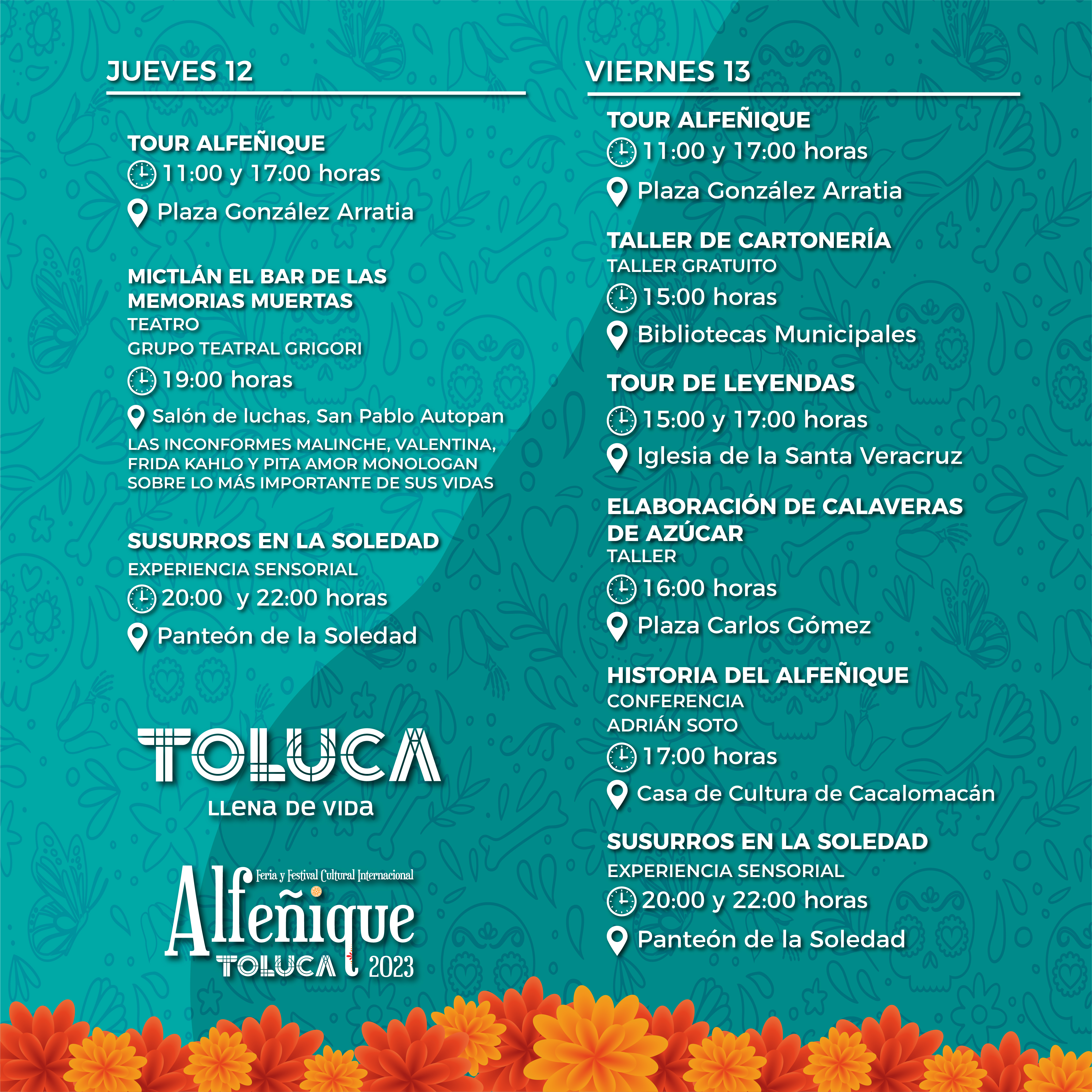 JUEVES 12

TOUR ALFEÑIQUE
11:00 y 17:00 horas
Plaza González Arratia

MICTLÁN EL BAR DE LAS MEMORIAS MUERTAS
TEATRO
GRUPO TEATRAL GRIGORI
19:00 horas
Salón de luchas, San Pablo Autopan
LAS INCONFORMES MALINCHE, VALENTINA, FRIDA KAHLO Y PITA AMOR MONOLOGAN SOBRE LO MÁS IMPORTANTE DE SUS VIDAS

SUSURROS EN LA SOLEDAD
EXPERIENCIA SENSORIAL
20:00 y 22:00 horas
Panteón de la Soledad

TOLUCA
LLENA DE VIDA

Feria y Festival Cultural Internacional
Alfeñique
TOLUCA 2023

VIERNES 13

TOUR ALFEÑIQUE
11:00 y 17:00 horas
Plaza González Arratia

TALLER DE CARTONERÍA
TALLER GRATUITO
15:00 horas
Bibliotecas Municipales

TOUR DE LEYENDAS
15:00 y 17:00 horas
Iglesia de la Santa Veracruz

ELABORACIÓN DE CALAVERAS DE AZÚCAR
TALLER
16:00 horas
Plaza Carlos Gómez

HISTORIA DEL ALFEÑIQUE
CONFERENCIA
ADRIÁN SOTO
17:00 horas
Casa de Cultura de Cacalomacán

SUSURROS EN LA SOLEDAD
EXPERIENCIA SENSORIAL
20:00 y 22:00 horas
Panteón de la Soledad